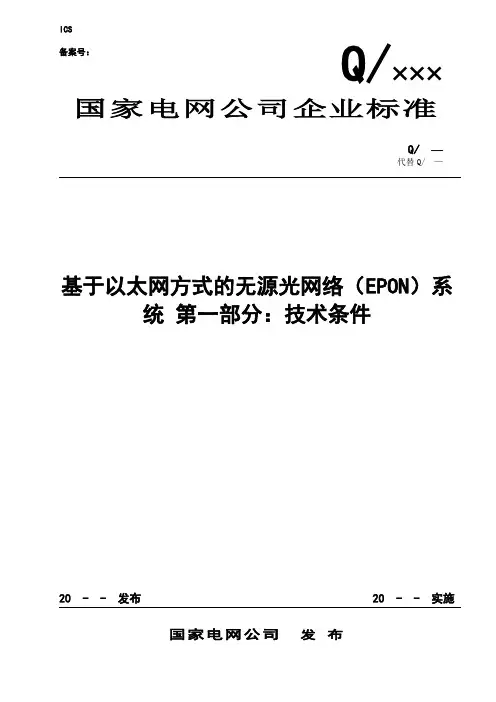 ICS

备案号：

Q/×××

国家电网公司企业标准

Q/ —

代替Q/ —

基于以太网方式的无源光网络（EPON）系统 第一部分：技术条件

20 - - 发布

20 - - 实施

国家电网公司 发 布